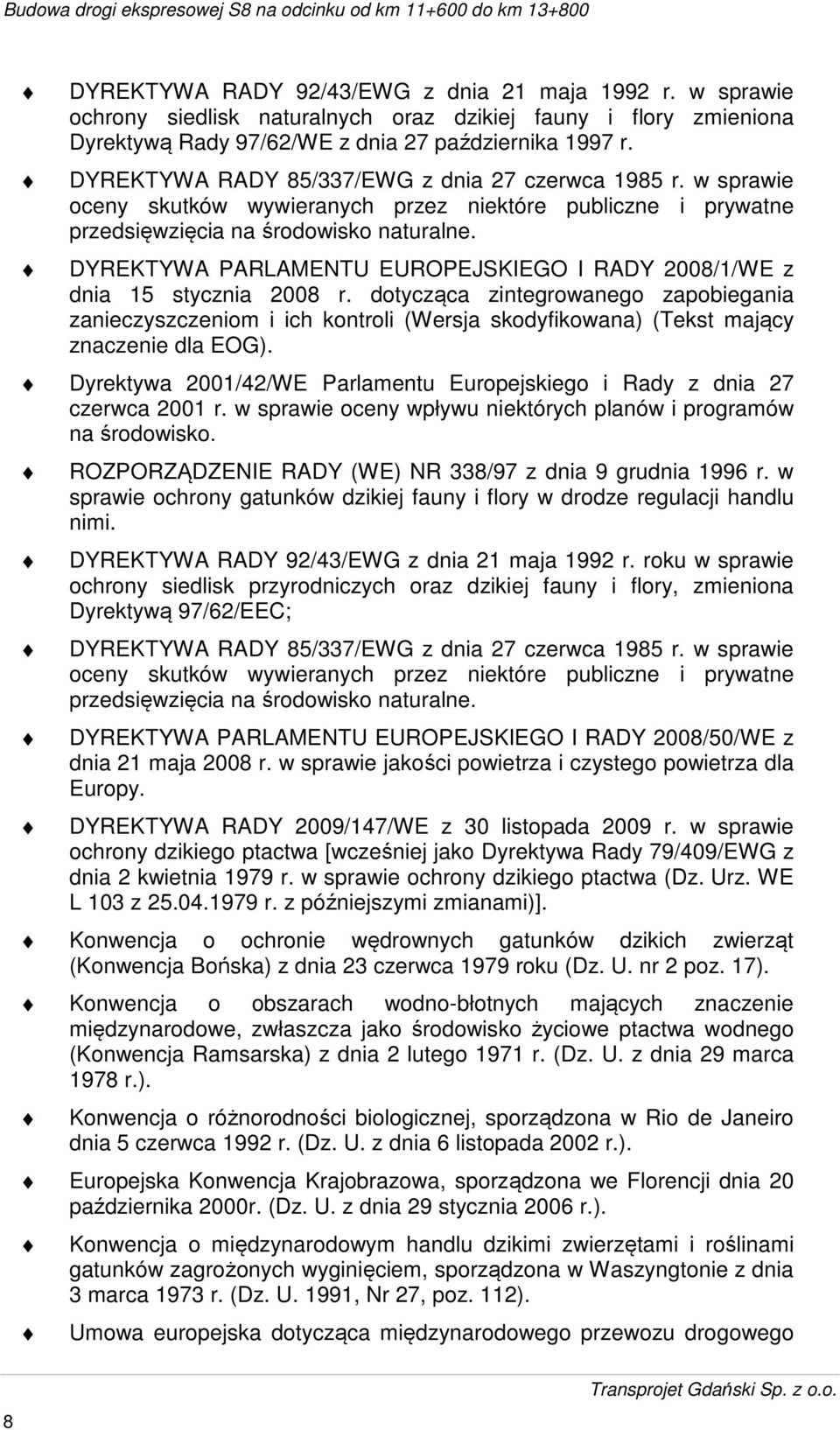 Budowa drogi ekspresowej S8 na odcinku od km 11+600 do km 13+800

DYREKTYWA RADY 92/43/EWG z dnia 21 maja 1992 r. w sprawie ochrony siedlisk naturalnych oraz dzikiej fauny i flory zmieniona Dyrektywą Rady 97/62/WE z dnia 27 października 1997 r.

DYREKTYWA RADY 85/337/EWG z dnia 27 czerwca 1985 r. w sprawie oceny skutków wywieranych przez niektóre publiczne i prywatne przedsięwzięcia na środowisko naturalne.

DYREKTYWA PARLAMENTU EUROPEJSKIEGO I RADY 2008/1/WE z dnia 15 stycznia 2008 r. dotycząca zintegrowanego zapobiegania zanieczyszczeniom i ich kontroli (Wersja skodyfikowana) (Tekst mający znaczenie dla EOG).

Dyrektywa 2001/42/WE Parlamentu Europejskiego i Rady z dnia 27 czerwca 2001 r. w sprawie oceny wpływu niektórych planów i programów na środowisko.

ROZPORZĄDZENIE RADY (WE) NR 338/97 z dnia 9 grudnia 1996 r. w sprawie ochrony gatunków dzikiej fauny i flory w drodze regulacji handlu nimi.

DYREKTYWA RADY 92/43/EWG z dnia 21 maja 1992 r. roku w sprawie ochrony siedlisk przyrodniczych oraz dzikiej fauny i flory, zmieniona Dyrektywą 97/62/EEC;

DYREKTYWA RADY 85/337/EWG z dnia 27 czerwca 1985 r. w sprawie oceny skutków wywieranych przez niektóre publiczne i prywatne przedsięwzięcia na środowisko naturalne.

DYREKTYWA PARLAMENTU EUROPEJSKIEGO I RADY 2008/50/WE z dnia 21 maja 2008 r. w sprawie jakości powietrza i czystego powietrza dla Europy.

DYREKTYWA RADY 2009/147/WE z 30 listopada 2009 r. w sprawie ochrony dzikiego ptactwa [wcześniej jako Dyrektywa Rady 79/409/EWG z dnia 2 kwietnia 1979 r. w sprawie ochrony dzikiego ptactwa (Dz. Urz. WE L 103 z 25.04.1979 r. z późniejszymi zmianami)].

Konwencja o ochronie wędrownych gatunków dzikich zwierząt (Konwencja Bońska) z dnia 23 czerwca 1979 roku (Dz. U. nr 2 poz. 17).

Konwencja o obszarach wodno-błotnych mających znaczenie międzynarodowe, zwłaszcza jako środowisko życiowe ptactwa wodnego (Konwencja Ramsarska) z dnia 2 lutego 1971 r. (Dz. U. z dnia 29 marca 1978 r.).

Konwencja o różnorodności biologicznej, sporządzona w Rio de Janeiro dnia 5 czerwca 1992 r. (Dz. U. z dnia 6 listopada 2002 r.).

Europejska Konwencja Krajobrazowa, sporządzona we Florencji dnia 20 października 2000r. (Dz. U. z dnia 29 stycznia 2006 r.).

Konwencja o międzynarodowym handlu dzikimi zwierzętami i roślinami gatunków zagrożonych wyginięciem, sporządzona w Waszyngtonie z dnia 3 marca 1973 r. (Dz. U. 1991, Nr 27, poz. 112).

Umowa europejska dotycząca międzynarodowego przewozu drogowego

Transprojet Gdański Sp. z o.o.

8